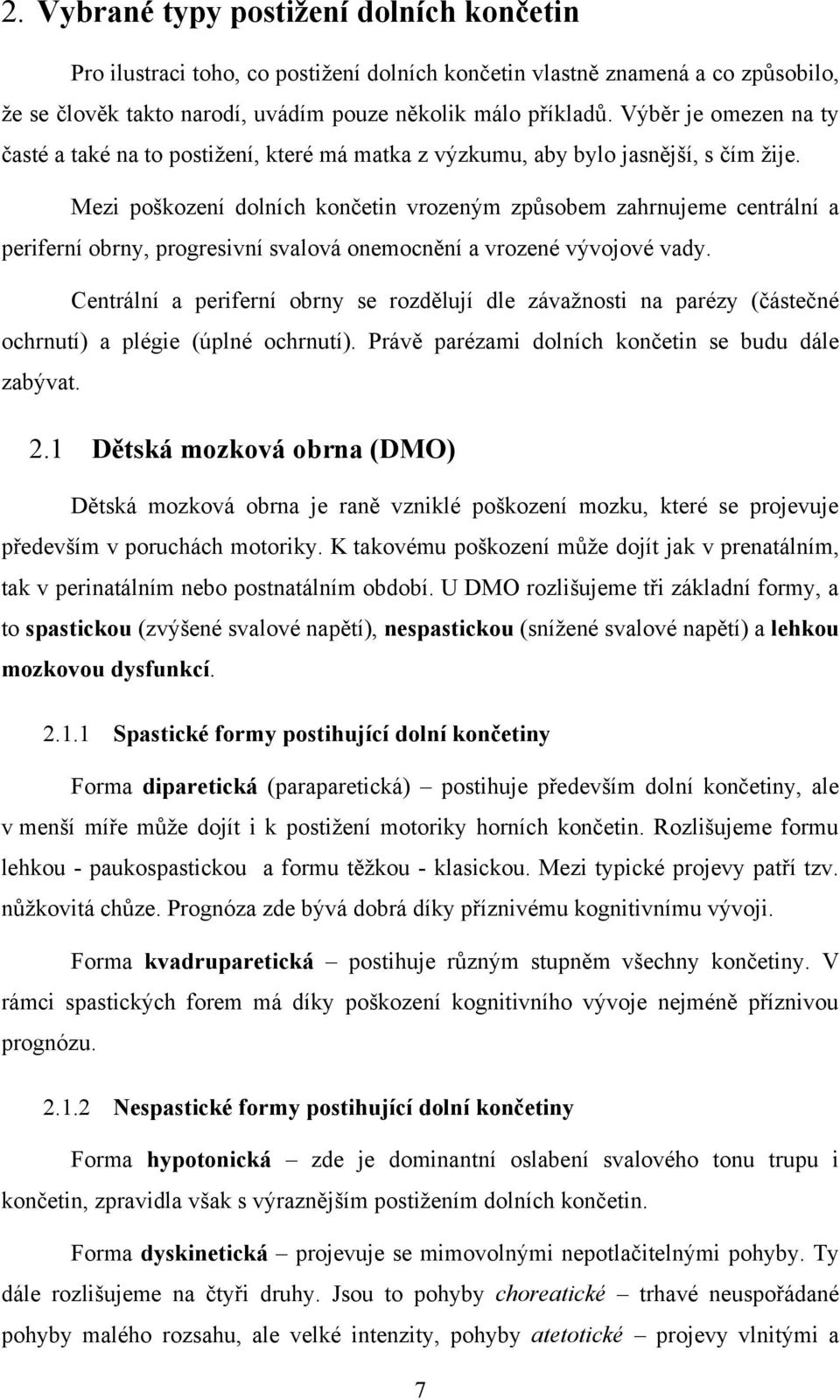 2. Vybrané typy postižení dolních končetin

Pro ilustraci toho, co postižení dolních končetin vlastně znamená a co způsobilo, že se člověk takto narodí, uvádím pouze několik málo příkladů. Výběr je omezen na ty časté a také na to postižení, které má matka z výzkumu, aby bylo jasnější, s čím žije.

Mezi poškození dolních končetin vrozeným způsobem zahrnujeme centrální a periferní obrny, progresivní svalová onemocnění a vrozené vývojové vady.

Centrální a periferní obrny se rozdělují dle závažnosti na parézy (částečné ochrnutí) a plégie (úplné ochrnutí). Právě parézami dolních končetin se budu dále zabývat.

2.1 Dětská mozková obrna (DMO)

Dětská mozková obrna je raně vzniklé poškození mozku, které se projevuje především v poruchách motoriky. K takovému poškození může dojít jak v prenatálním, tak v perinatálním nebo postnatálním období. U DMO rozlišujeme tři základní formy, a to spastickou (zvýšené svalové napětí), nespastickou (snížené svalové napětí) a lehkou mozkovou dysfunkcí.

2.1.1 Spastické formy postihující dolní končetiny

Forma diparetická (paraparetická) – postihuje především dolní končetiny, ale v menší míře může dojít i k postižení motoriky horních končetin. Rozlišujeme formu lehkou - paukospastickou a formu těžkou - klasickou. Mezi typické projevy patří tzv. nůžkovitá chůze. Prognóza zde bývá dobrá díky příznivému kognitivnímu vývoji.

Forma kvadruparetická – postihuje různým stupněm všechny končetiny. V rámci spastických forem má díky poškození kognitivního vývoje nejméně příznivou prognózu.

2.1.2 Nespastické formy postihující dolní končetiny

Forma hypotonická – zde je dominantní oslabení svalového tonu trupu i končetin, zpravidla však s výraznějším postižením dolních končetin.

Forma dyskinetická – projevuje se mimovolnými nepotlačitelnými pohyby. Ty dále rozlišujeme na čtyři druhy. Jsou to pohyby choreatické – trhavé neuspořádané pohyby malého rozsahu, ale velké intenzity, pohyby atetotické – projevy vlnitými a

7